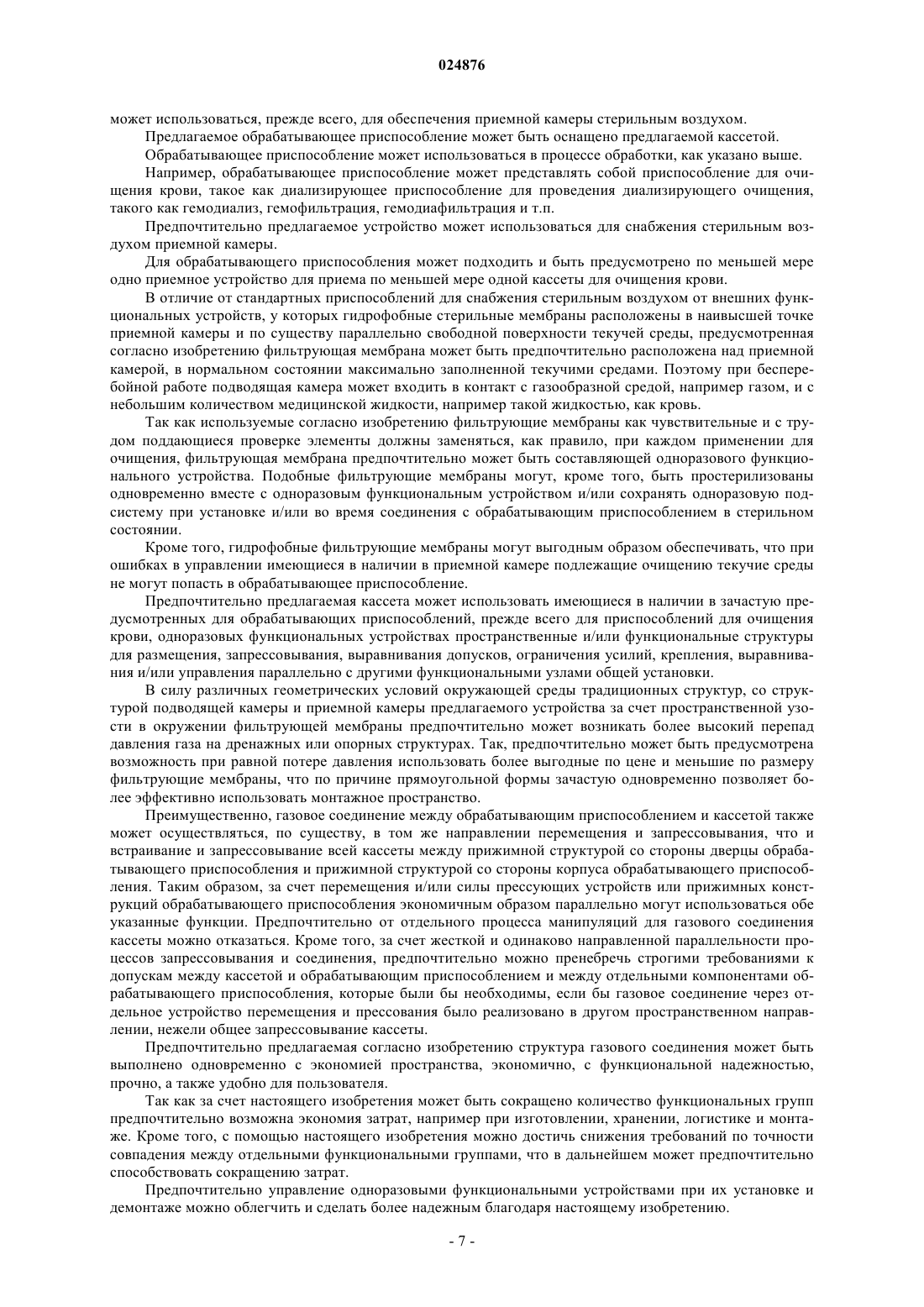 024876

может использоваться, прежде всего, для обеспечения приемной камеры стерильным воздухом.

Предлагаемое обрабатывающее приспособление может быть оснащено предлагаемой кассетой.

Обрабатывающее приспособление может использоваться в процессе обработки, как указано выше.

Например, обрабатывающее приспособление может представлять собой приспособление для очищения крови, такое как диализирующее приспособление для проведения диализирующего очищения, такого как гемодиализ, гемофильтрация, гемодиафильтрация и т.п.

Предпочтительно предлагаемое устройство может использоваться для снабжения стерильным воздухом приемной камеры.

Для обрабатывающего приспособления может подходить и быть предусмотрено по меньшей мере одно приемное устройство для приема по меньшей мере одной кассеты для очищения крови.

В отличие от стандартных приспособлений для снабжения стерильным воздухом от внешних функциональных устройств, у которых гидрофобные стерильные мембраны расположены в наивысшей точке приемной камеры и по существу параллельно свободной поверхности текучей среды, предусмотренная согласно изобретению фильтрующая мембрана может быть предпочтительно расположена над приемной камерой, в нормальном состоянии максимально заполненной текучими средами. Поэтому при бесперебойной работе подводящая камера может входить в контакт с газообразной средой, например газом, и с небольшим количеством медицинской жидкости, например такой жидкостью, как кровь.

Так как используемые согласно изобретению фильтрующие мембраны как чувствительные и с трудом поддающиеся проверке элементы должны заменяться, как правило, при каждом применении для очищения, фильтрующая мембрана предпочтительно может быть составляющей одноразового функционального устройства. Подобные фильтрующие мембраны могут, кроме того, быть простерилизованы одновременно вместе с одноразовым функциональным устройством и/или сохранять одноразовую подсистему при установке и/или во время соединения с обрабатывающим приспособлением в стерильном состоянии.

Кроме того, гидрофобные фильтрующие мембраны могут выгодным образом обеспечивать, что при ошибках в управлении имеющиеся в наличии в приемной камере подлежащие очищению текучие среды не могут попасть в обрабатывающее приспособление.

Предпочтительно предлагаемая кассета может использовать имеющиеся в наличии в зачастую предусмотренных для обрабатывающих приспособлений, прежде всего для приспособлений для очищения крови, одноразовых функциональных устройствах пространственные и/или функциональные структуры для размещения, запрессовывания, выравнивания допусков, ограничения усилий, крепления, выравнивания и/или управления параллельно с другими функциональными узлами общей установки.

В силу различных геометрических условий окружающей среды традиционных структур, со структурой подводящей камеры и приемной камеры предлагаемого устройства за счет пространственной узости в окружении фильтрующей мембраны предпочтительно может возникать более высокий перепад давления газа на дренажных или опорных структурах. Так, предпочтительно может быть предусмотрена возможность при равной потере давления использовать более выгодные по цене и меньшие по размеру фильтрующие мембраны, что по причине прямоугольной формы зачастую одновременно позволяет более эффективно использовать монтажное пространство.

Преимущественно, газовое соединение между обрабатывающим приспособлением и кассетой также может осуществляться, по существу, в том же направлении перемещения и запрессовывания, что и встраивание и запрессовывание всей кассеты между прижимной структурой со стороны дверцы обрабатывающего приспособления и прижимной структурой со стороны корпуса обрабатывающего приспособления. Таким образом, за счет перемещения и/или силы прессующих устройств или прижимных конструкций обрабатывающего приспособления экономичным образом параллельно могут использоваться обе указанные функции. Предпочтительно от отдельного процесса манипуляций для газового соединения кассеты можно отказаться. Кроме того, за счет жесткой и одинаково направленной параллельности процессов запрессовывания и соединения, предпочтительно можно пренебречь строгими требованиями к допускам между кассетой и обрабатывающим приспособлением и между отдельными компонентами обрабатывающего приспособления, которые были бы необходимы, если бы газовое соединение через отдельное устройство перемещения и прессования было реализовано в другом пространственном направлении, нежели общее запрессовывание кассеты.

Предпочтительно предлагаемая согласно изобретению структура газового соединения может быть выполнено одновременно с экономией пространства, экономично, с функциональной надежностью, прочно, а также удобно для пользователя.

Так как за счет настоящего изобретения может быть сокращено количество функциональных групп предпочтительно возможна экономия затрат, например при изготовлении, хранении, логистике и монтаже. Кроме того, с помощью настоящего изобретения можно достичь снижения требований по точности совпадения между отдельными функциональными группами, что в дальнейшем может предпочтительно способствовать сокращению затрат.

Предпочтительно управление одноразовыми функциональными устройствами при их установке и демонтаже можно облегчить и сделать более надежным благодаря настоящему изобретению.

- 7 -